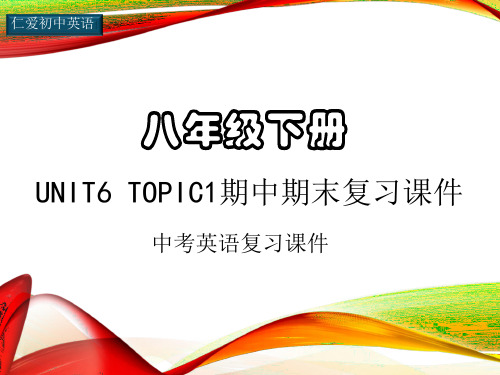 仁爱初中英语

八年级下册

UNIT6 TOPIC1期中期末复习课件

中考英语复习课件